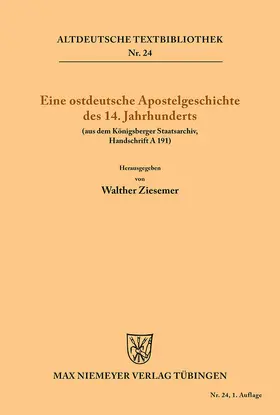 ALTDEUTSCHE TEXTBIBLIOTHEK
Nr. 24

Eine ostdeutsche Apostelgeschichte des 14. Jahrhunderts

(aus dem Königsberger Staatsarchiv, Handschrift A 191)

Herausgegeben
von
Walther Ziesemer

MAX NIEMEYER VERLAG TÜBINGEN

Nr. 24, 1. Auflage